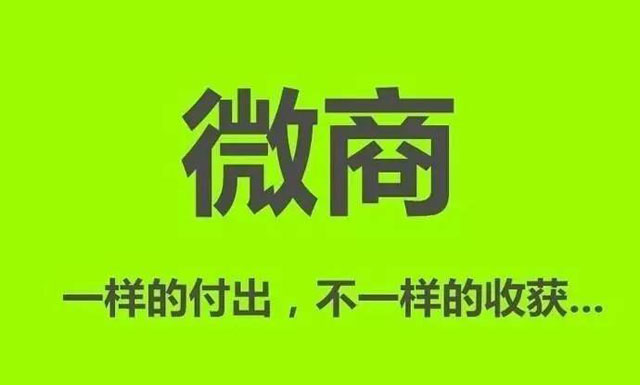 微商

一样的付出，不一样的收获...